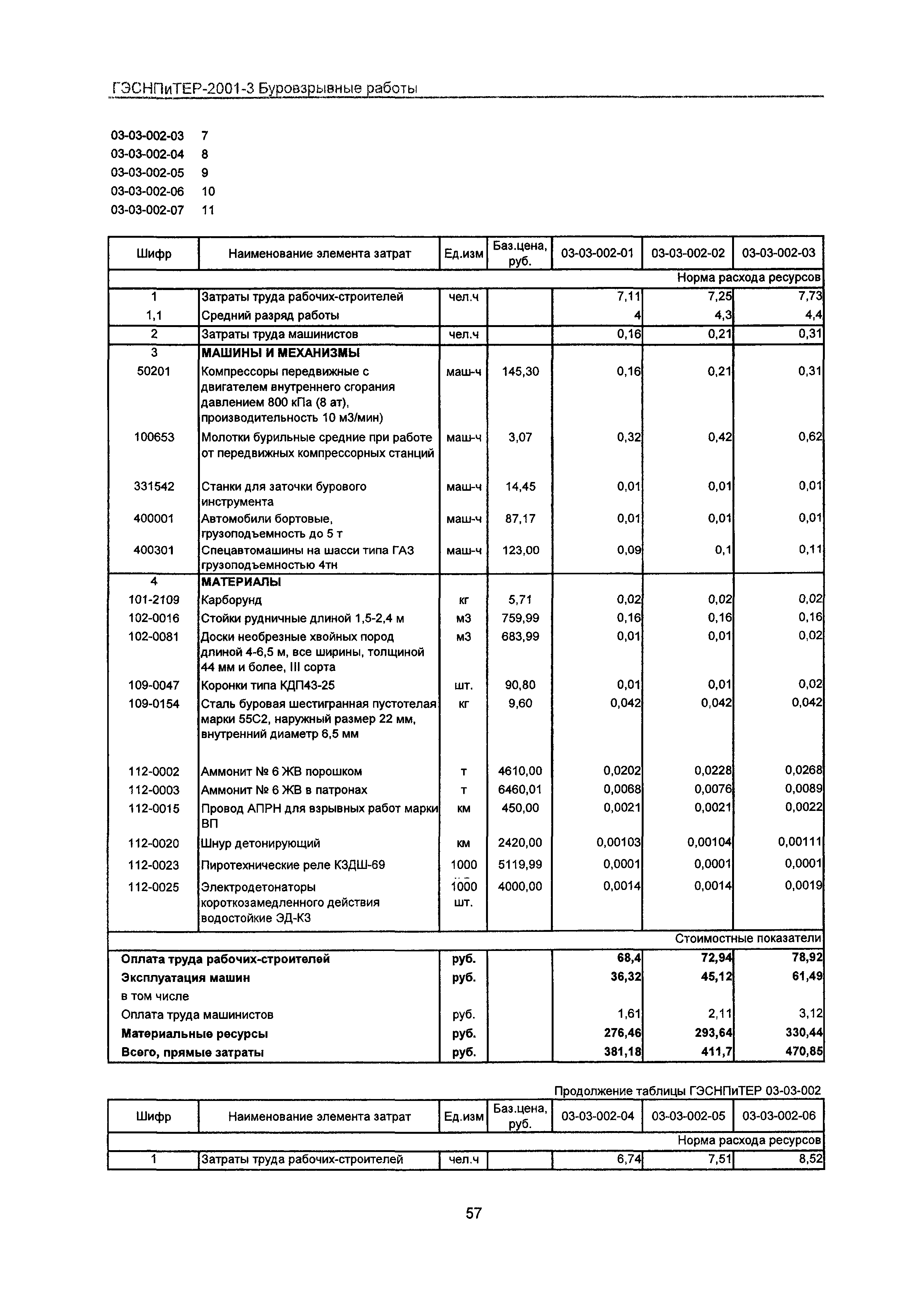 ГЭСНПиТЕР-2001-3 Буровзрывные работы

03-03-002-03 7
03-03-002-04 8
03-03-002-05 9
03-03-002-06 10
03-03-002-07 11

| Шифр | Наименование элемента затрат | Ед.изм | Баз.цена, руб. | 03-03-002-01 | 03-03-002-02 | 03-03-002-03 |
|---|---|---|---|---|---|---|
| | | | | | | Норма расхода ресурсов |
| 1 | Затраты труда рабочих-строителей | чел.ч | | 7,11 | 7,25 | 7,73 |
| 1,1 | Средний разряд работы | | | 4 | 4,3 | 4,4 |
| 2 | Затраты труда машинистов | чел.ч | | 0,16 | 0,21 | 0,31 |
| 3 | МАШИНЫ И МЕХАНИЗМЫ | | | | | |
| 50201 | Компрессоры передвижные с двигателем внутреннего сгорания давлением 800 кПа (8 ат), производительность 10 м3/мин) | маш-ч | 145,30 | 0,16 | 0,21 | 0,31 |
| 100653 | Молотки бурильные средние при работе от передвижных компрессорных станций | маш-ч | 3,07 | 0,32 | 0,42 | 0,62 |
| 331542 | Станки для заточки бурового инструмента | маш-ч | 14,45 | 0,01 | 0,01 | 0,01 |
| 400001 | Автомобили бортовые, грузоподъемность до 5 т | маш-ч | 87,17 | 0,01 | 0,01 | 0,01 |
| 400301 | Спецавтомашины на шасси типа ГАЗ грузоподъемностью 4тн | маш-ч | 123,00 | 0,09 | 0,1 | 0,11 |
| 4 | МАТЕРИАЛЫ | | | | | |
| 101-2109 | Карборунд | кг | 5,71 | 0,02 | 0,02 | 0,02 |
| 102-0016 | Стойки рудничные длиной 1,5-2,4 м | м3 | 759,99 | 0,16 | 0,16 | 0,16 |
| 102-0081 | Доски необрезные хвойных пород длиной 4-6,5 м, все ширины, толщиной 44 мм и более, III сорта | м3 | 683,99 | 0,01 | 0,01 | 0,02 |
| 109-0047 | Коронки типа КДП43-25 | шт. | 90,80 | 0,01 | 0,01 | 0,02 |
| 109-0154 | Сталь буровая шестигранная пустотелая марки 55С2, наружный размер 22 мм, внутренний диаметр 6,5 мм | кг | 9,60 | 0,042 | 0,042 | 0,042 |
| 112-0002 | Аммонит № 6 ЖВ порошком | т | 4610,00 | 0,0202 | 0,0228 | 0,0268 |
| 112-0003 | Аммонит № 6 ЖВ в патронах | т | 6460,01 | 0,0068 | 0,0076 | 0,0089 |
| 112-0015 | Провод АПРН для взрывных работ марки ВП | км | 450,00 | 0,0021 | 0,0021 | 0,0022 |
| 112-0020 | Шнур детонирующий | км | 2420,00 | 0,00103 | 0,00104 | 0,00111 |
| 112-0023 | Пиротехнические реле КЗДШ-69 | 1000 | 5119,99 | 0,0001 | 0,0001 | 0,0001 |
| 112-0025 | Электродетонаторы короткозамедленного действия водостойкие ЭД-КЗ | 1000 шт. | 4000,00 | 0,0014 | 0,0014 | 0,0019 |
| | | | | | | Стоимостные показатели |
| Оплата труда рабочих-строителей | | руб. | | 68,4 | 72,94 | 78,92 |
| Эксплуатация машин | | руб. | | 36,32 | 45,12 | 61,49 |
| в том числе | | | | | | |
| Оплата труда машинистов | | руб. | | 1,61 | 2,11 | 3,12 |
| Материальные ресурсы | | руб. | | 276,46 | 293,64 | 330,44 |
| Всего, прямые затраты | | руб. | | 381,18 | 411,7 | 470,85 |

Продолжение таблицы ГЭСНПиТЕР 03-03-002

| Шифр | Наименование элемента затрат | Ед.изм | Баз.цена, руб. | 03-03-002-04 | 03-03-002-05 | 03-03-002-06 |
|---|---|---|---|---|---|---|
| | | | | | | Норма расхода ресурсов |
| 1 | Затраты труда рабочих-строителей | чел.ч | | 6,74 | 7,51 | 8,52 |

57